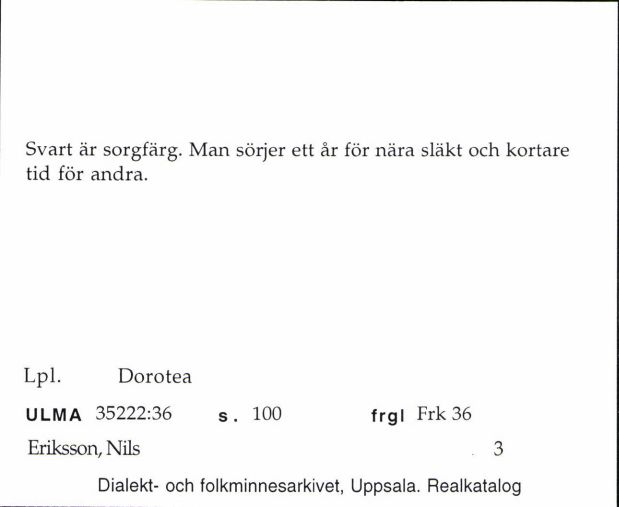 Svart är sorgfärg. Man sörjer ett år för nära släkt och kortare tid för andra.

Lpl. Dorotea

ULMA 35222:36 s. 100 frgl Frk 36

Eriksson, Nils 3

Dialekt- och folkminnesarkivet, Uppsala. Realkatalog